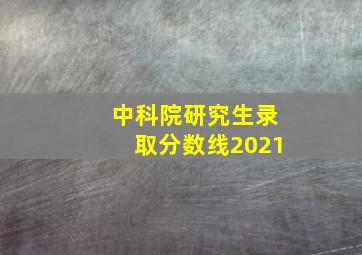 中科院研究生录取分数线2021